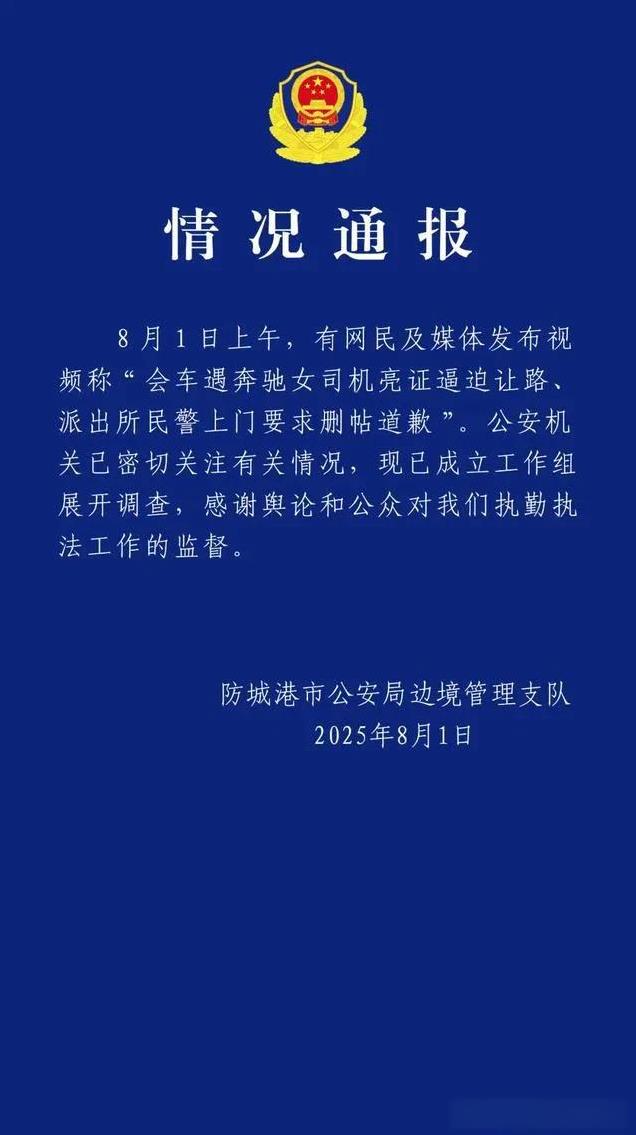 情况通报

8月1日上午，有网民及媒体发布视频称“会车遇奔驰女司机亮证逼迫让路、派出所民警上门要求删帖道歉”。公安机关已密切关注有关情况，现已成立工作组展开调查，感谢舆论和公众对我们执勤执法工作的监督。

防城港市公安局边境管理支队
2025年8月1日